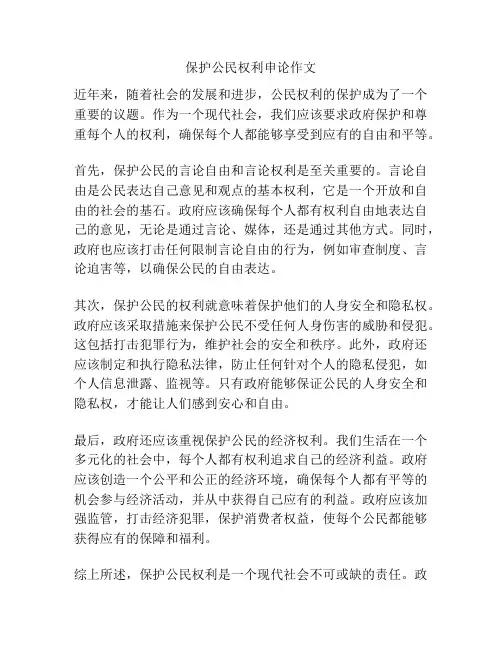 保护公民权利申论作文

近年来，随着社会的发展和进步，公民权利的保护成为了一个重要的议题。作为一个现代社会，我们应该要求政府保护和尊重每个人的权利，确保每个人都能够享受到应有的自由和平等。

首先，保护公民的言论自由和言论权利是至关重要的。言论自由是公民表达自己意见和观点的基本权利，它是一个开放和自由的社会的基石。政府应该确保每个人都有权利自由地表达自己的意见，无论是通过言论、媒体，还是通过其他方式。同时，政府也应该打击任何限制言论自由的行为，例如审查制度、言论迫害等，以确保公民的自由表达。

其次，保护公民的权利就意味着保护他们的人身安全和隐私权。政府应该采取措施来保护公民不受任何人身伤害的威胁和侵犯。这包括打击犯罪行为，维护社会的安全和秩序。此外，政府还应该制定和执行隐私法律，防止任何针对个人的隐私侵犯，如个人信息泄露、监视等。只有政府能够保证公民的人身安全和隐私权，才能让人们感到安心和自由。

最后，政府还应该重视保护公民的经济权利。我们生活在一个多元化的社会中，每个人都有权利追求自己的经济利益。政府应该创造一个公平和公正的经济环境，确保每个人都有平等的机会参与经济活动，并从中获得自己应有的利益。政府应该加强监管，打击经济犯罪，保护消费者权益，使每个公民都能够获得应有的保障和福利。

综上所述，保护公民权利是一个现代社会不可或缺的责任。政